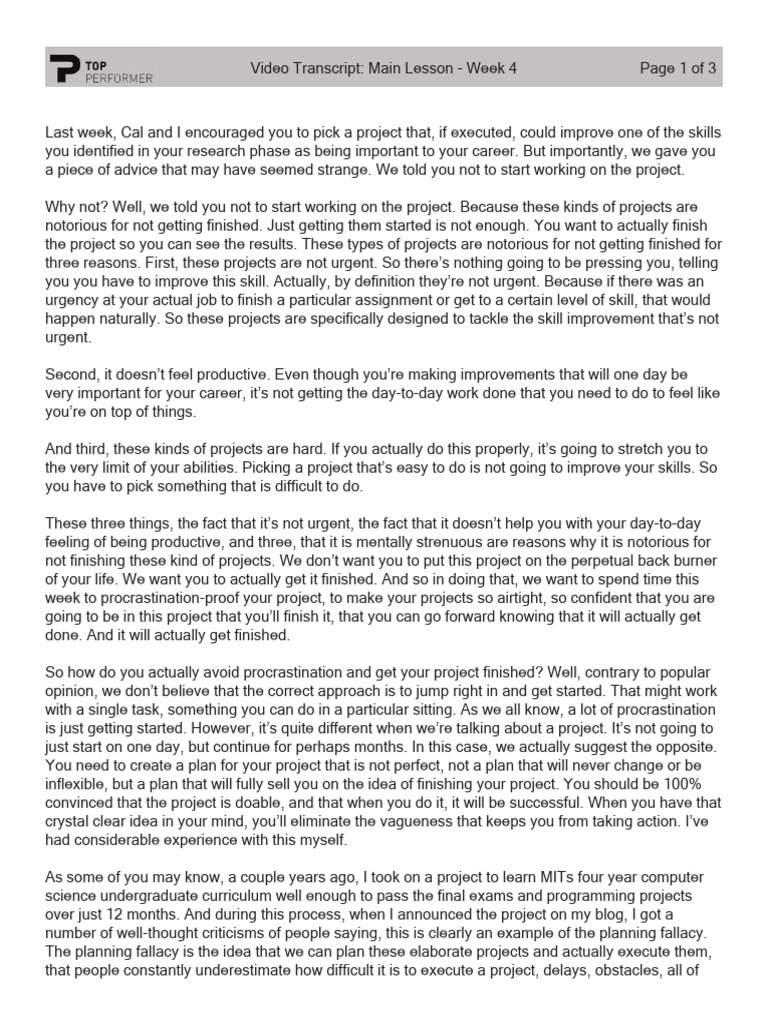 TOP PERFORMER

Video Transcript: Main Lesson - Week 4

Page 1 of 3

Last week, Cal and I encouraged you to pick a project that, if executed, could improve one of the skills you identified in your research phase as being important to your career. But importantly, we gave you a piece of advice that may have seemed strange. We told you not to start working on the project.

Why not? Well, we told you not to start working on the project. Because these kinds of projects are notorious for not getting finished. Just getting them started is not enough. You want to actually finish the project so you can see the results. These types of projects are notorious for not getting finished for three reasons. First, these projects are not urgent. So there's nothing going to be pressing you, telling you you have to improve this skill. Actually, by definition they're not urgent. Because if there was an urgency at your actual job to finish a particular assignment or get to a certain level of skill, that would happen naturally. So these projects are specifically designed to tackle the skill improvement that's not urgent.

Second, it doesn't feel productive. Even though you're making improvements that will one day be very important for your career, it's not getting the day-to-day work done that you need to do to feel like you're on top of things.

And third, these kinds of projects are hard. If you actually do this properly, it's going to stretch you to the very limit of your abilities. Picking a project that's easy to do is not going to improve your skills. So you have to pick something that is difficult to do.

These three things, the fact that it's not urgent, the fact that it doesn't help you with your day-to-day feeling of being productive, and three, that it is mentally strenuous are reasons why it is notorious for not finishing these kind of projects. We don't want you to put this project on the perpetual back burner of your life. We want you to actually get it finished. And so in doing that, we want to spend time this week to procrastination-proof your project, to make your projects so airtight, so confident that you are going to be in this project that you'll finish it, that you can go forward knowing that it will actually get done. And it will actually get finished.

So how do you actually avoid procrastination and get your project finished? Well, contrary to popular opinion, we don't believe that the correct approach is to jump right in and get started. That might work with a single task, something you can do in a particular sitting. As we all know, a lot of procrastination is just getting started. However, it's quite different when we're talking about a project. It's not going to just start on one day, but continue for perhaps months. In this case, we actually suggest the opposite. You need to create a plan for your project that is not perfect, not a plan that will never change or be inflexible, but a plan that will fully sell you on the idea of finishing your project. You should be 100% convinced that the project is doable, and that when you do it, it will be successful. When you have that crystal clear idea in your mind, you'll eliminate the vagueness that keeps you from taking action. I've had considerable experience with this myself.

As some of you may know, a couple years ago, I took on a project to learn MITs four year computer science undergraduate curriculum well enough to pass the final exams and programming projects over just 12 months. And during this process, when I announced the project on my blog, I got a number of well-thought criticisms of people saying, this is clearly an example of the planning fallacy. The planning fallacy is the idea that we can plan these elaborate projects and actually execute them, that people constantly underestimate how difficult it is to execute a project, delays, obstacles, all of